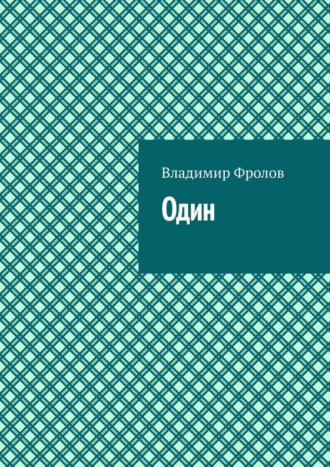 Владимир Фролов

Один